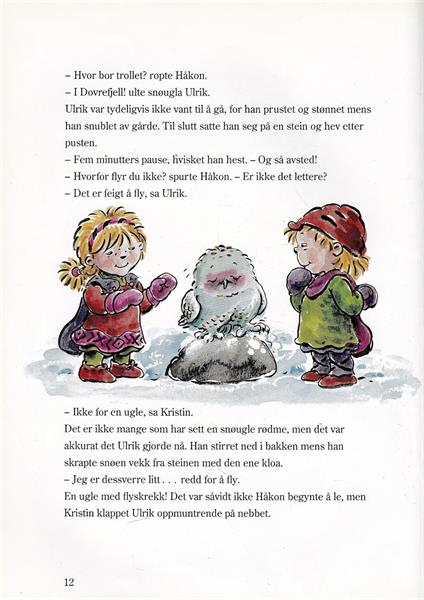 – Hvor bor trollet? ropte Håkon.
– I Dovrefjell! ulte snøugla Ulrik.
Ulrik var tydeligvis ikke vant til å gå, for han prustet og stønnet mens han snublet av gårde. Til slutt satte han seg på en stein og hev etter pusten.
– Fem minutters pause, hvisket han hest. – Og så avsted!
– Hvorfor flyr du ikke? spurte Håkon. – Er ikke det lettere?
– Det er feigt å fly, sa Ulrik.

– Ikke for en ugle, sa Kristin.
Det er ikke mange som har sett en snøugle rødme, men det var akkurat det Ulrik gjorde nå. Han stirret ned i bakken mens han skrapte snøen vekk fra steinen med den ene kloa.
– Jeg er dessverre litt . . . redd for å fly.
En ugle med flyskrekk! Det var såvidt ikke Håkon begynte å le, men Kristin klappet Ulrik oppmuntrende på nebbet.

12